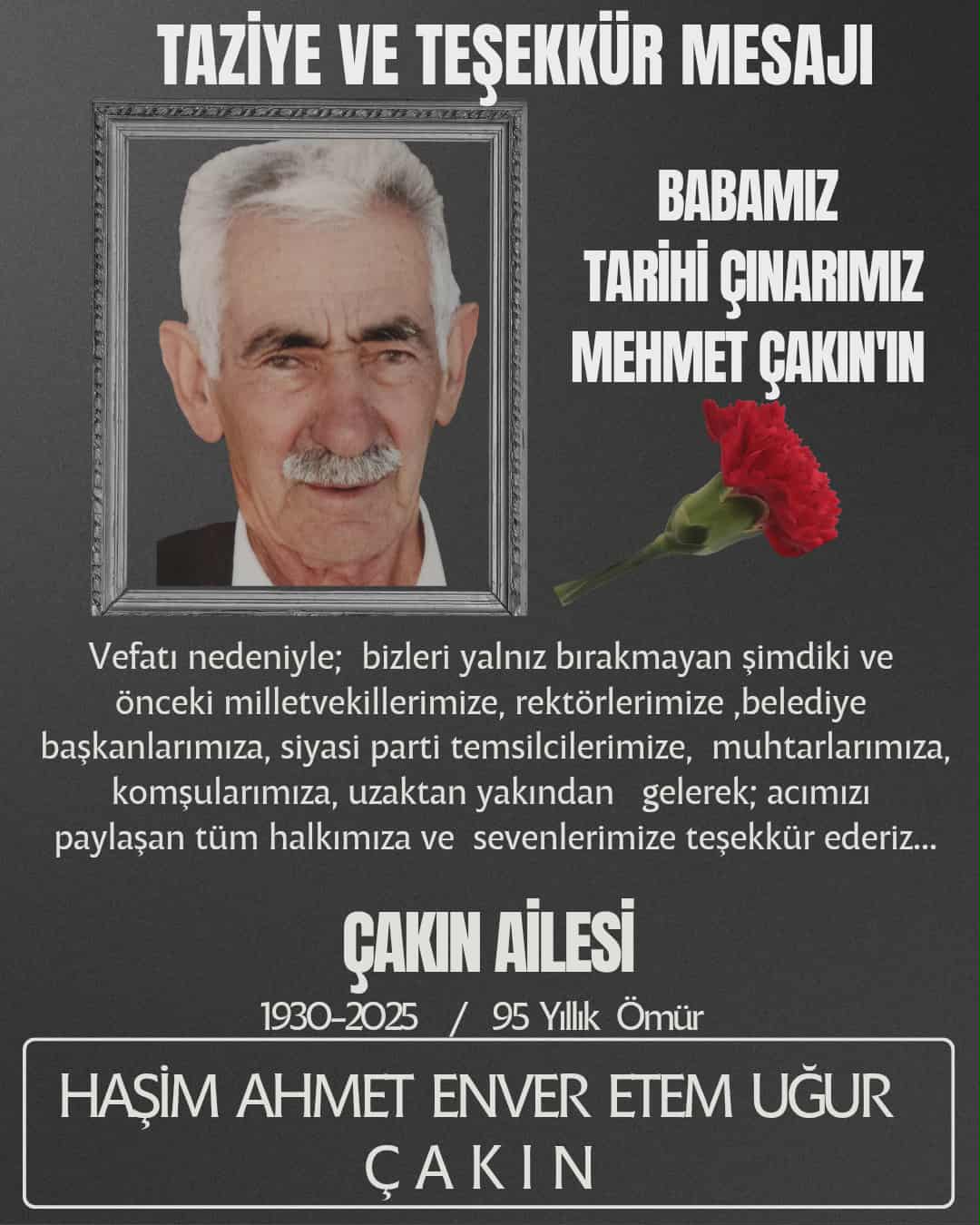 TAZİYE VE TEŞEKKÜR MESAJI

BABAMIZ
TARİHİ ÇINARIMIZ
MEHMET ÇAKIN'IN

Vefatı nedeniyle; bizleri yalnız bırakmayan şimdiki ve önceki milletvekillerimize, rektörlerimize ,belediye başkanlarımıza, siyasi parti temsilcilerimize, muhtarlarımıza, komşularımıza, uzaktan yakından gelerek; acımızı paylaşan tüm halkımıza ve sevenlerimize teşekkür ederiz...

ÇAKIN AİLESİ

1930-2025 / 95 Yıllık Ömür

HAŞİM AHMET ENVER ETEM UĞUR
ÇAKIN